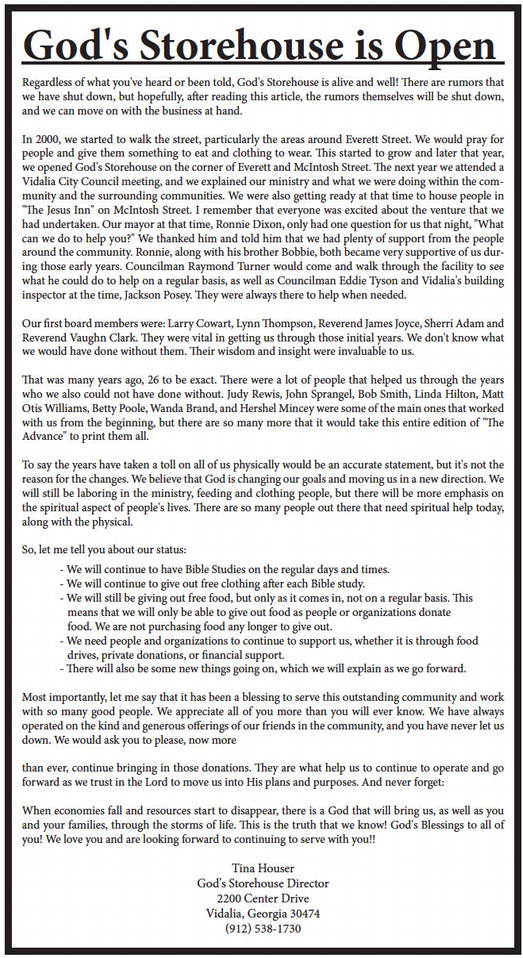 God's Storehouse is Open

Regardless of what you've heard or been told, God's Storehouse is alive and well! There are rumors that we have shut down, but hopefully, after reading this article, the rumors themselves will be shut down, and we can move on with the business at hand.

In 2000, we started to walk the street, particularly the areas around Everett Street. We would pray for people and give them something to eat and clothing to wear. This started to grow and later that year, we opened God's Storehouse on the corner of Everett and McIntosh Street. The next year we attended a Vidalia City Council meeting, and we explained our ministry and what we were doing within the community and the surrounding communities. We were also getting ready at that time to house people in "The Jesus Inn" on McIntosh Street. I remember that everyone was excited about the venture that we had undertaken. Our mayor at that time, Ronnie Dixon, only had one question for us that night, "What can we do to help you?" We thanked him and told him that we had plenty of support from the people around the community. Ronnie, along with his brother Bobbie, both became very supportive of us during those early years. Councilman Raymond Turner would come and walk through the facility to see what he could do to help on a regular basis, as well as Councilman Eddie Tyson and Vidalia's building inspector at the time, Jackson Posey. They were always there to help when needed.

Our first board members were: Larry Cowart, Lynn Thompson, Reverend James Joyce, Sherri Adam and Reverend Vaughn Clark. They were vital in getting us through those initial years. We don't know what we would have done without them. Their wisdom and insight were invaluable to us.

That was many years ago, 26 to be exact. There were a lot of people that helped us through the years who we also could not have done without. Judy Rewis, John Sprangel, Bob Smith, Linda Hilton, Matt Otis Williams, Betty Poole, Wanda Brand, and Hershel Mincey were some of the main ones that worked with us from the beginning, but there are so many more that it would take this entire edition of "The Advance" to print them all.

To say the years have taken a toll on all of us physically would be an accurate statement, but it's not the reason for the changes. We believe that God is changing our goals and moving us in a new direction. We will still be laboring in the ministry, feeding and clothing people, but there will be more emphasis on the spiritual aspect of people's lives. There are so many people out there that need spiritual help today, along with the physical.

So, let me tell you about our status:

- We will continue to have Bible Studies on the regular days and times.
- We will continue to give out free clothing after each Bible study.
- We will still be giving out free food, but only as it comes in, not on a regular basis. This means that we will only be able to give out food as people or organizations donate food. We are not purchasing food any longer to give out.
- We need people and organizations to continue to support us, whether it is through food drives, private donations, or financial support.
- There will also be some new things going on, which we will explain as we go forward.

Most importantly, let me say that it has been a blessing to serve this outstanding community and work with so many good people. We appreciate all of you more than you will ever know. We have always operated on the kind and generous offerings of our friends in the community, and you have never let us down. We would ask you to please, now more

than ever, continue bringing in those donations. They are what help us to continue to operate and go forward as we trust in the Lord to move us into His plans and purposes. And never forget:

When economies fall and resources start to disappear, there is a God that will bring us, as well as you and your families, through the storms of life. This is the truth that we know! God's Blessings to all of you! We love you and are looking forward to continuing to serve with you!!

Tina Houser
God's Storehouse Director
2200 Center Drive
Vidalia, Georgia 30474
(912) 538-1730